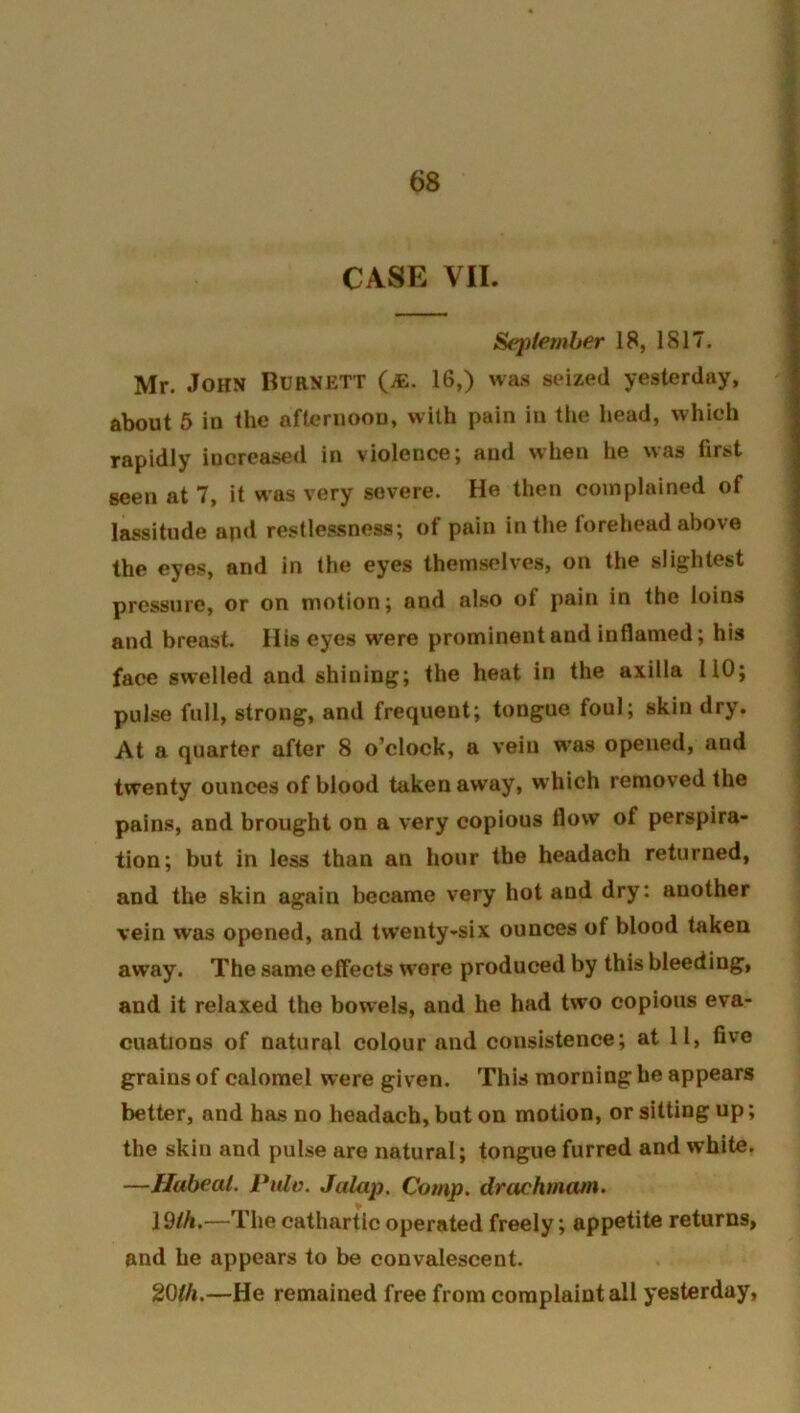 68

CASE VII.

September 18, 1817.

Mr. John Burnett (Æ. 16,) was seized yesterday, about 5 in the afternoon, with pain in the head, which rapidly increased in violence; and when he was first seen at 7, it was very severe. He then complained of lassitude and restlessness; of pain in the forehead above the eyes, and in the eyes themselves, on the slightest pressure, or on motion; and also of pain in the loins and breast. His eyes were prominent and inflamed; his face swelled and shining; the heat in the axilla 110; pulse full, strong, and frequent; tongue foul; skin dry. At a quarter after 8 o'clock, a vein was opened, and twenty ounces of blood taken away, which removed the pains, and brought on a very copious flow of perspiration; but in less than an hour the headach returned, and the skin again became very hot and dry: another vein was opened, and twenty-six ounces of blood taken away. The same effects were produced by this bleeding, and it relaxed the bowels, and he had two copious evacuations of natural colour and consistence; at 11, five grains of calomel were given. This morning he appears better, and has no headach, but on motion, or sitting up; the skin and pulse are natural; tongue furred and white. —Habeat. Pulv. Jalap. Comp. drachmam.

19th.—The cathartic operated freely; appetite returns, and he appears to be convalescent.

20th.—He remained free from complaint all yesterday,